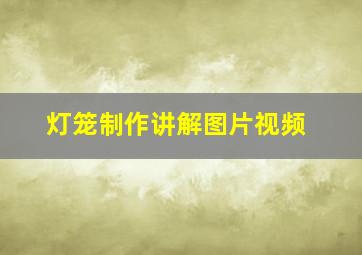 灯笼制作讲解图片视频